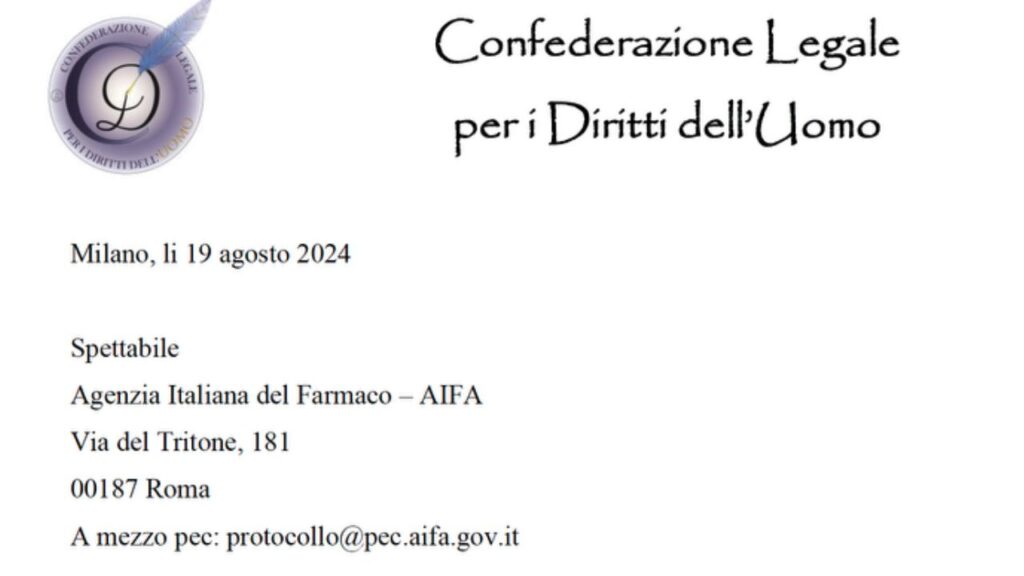 CONFEDERAZIONE LEGALE PER I DIRITTI DELL'UOMO

Confederazione Legale per i Diritti dell'Uomo

Milano, li 19 agosto 2024

Spettabile
Agenzia Italiana del Farmaco – AIFA
Via del Tritone, 181
00187 Roma
A mezzo pec: protocollo@pec.aifa.gov.it